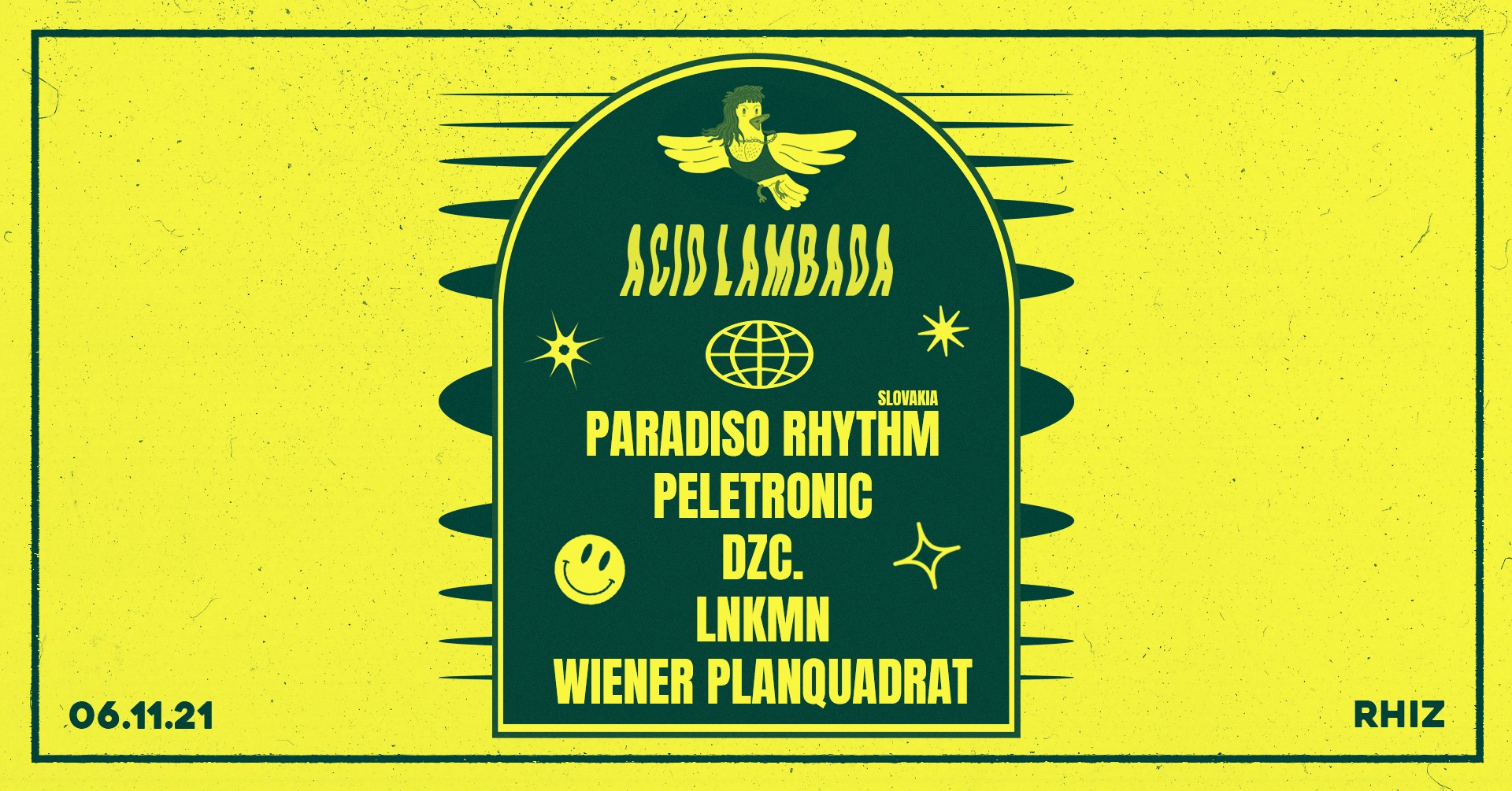 ACID LAMBADA

SLOVAKIA
PARADISO RHYTHM
PELETRONIC
DZC.
LNKMN
WIENER PLANQUADRAT

06.11.21

RHIZ